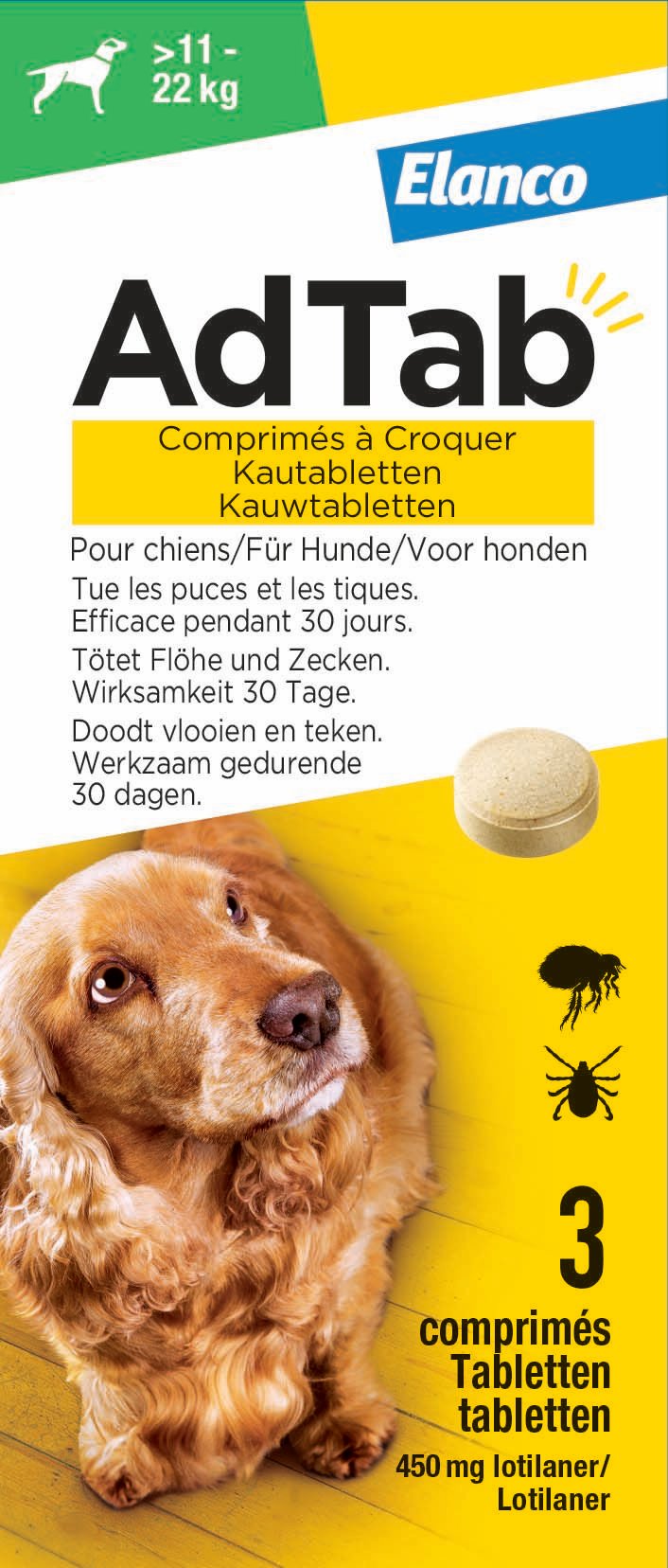 >11 - 22 kg

Elanco

AdTab

Comprimés à Croquer
Kautabletten
Kauwtabletten

Pour chiens/Für Hunde/Voor honden

Tue les puces et les tiques. Efficace pendant 30 jours.

Tötet Flöhe und Zecken. Wirksamkeit 30 Tage.

Doodt vlooien en teken. Werkzaam gedurende 30 dagen.

3
comprimés
Tabletten
tabletten
450 mg lotilaner/
Lotilaner